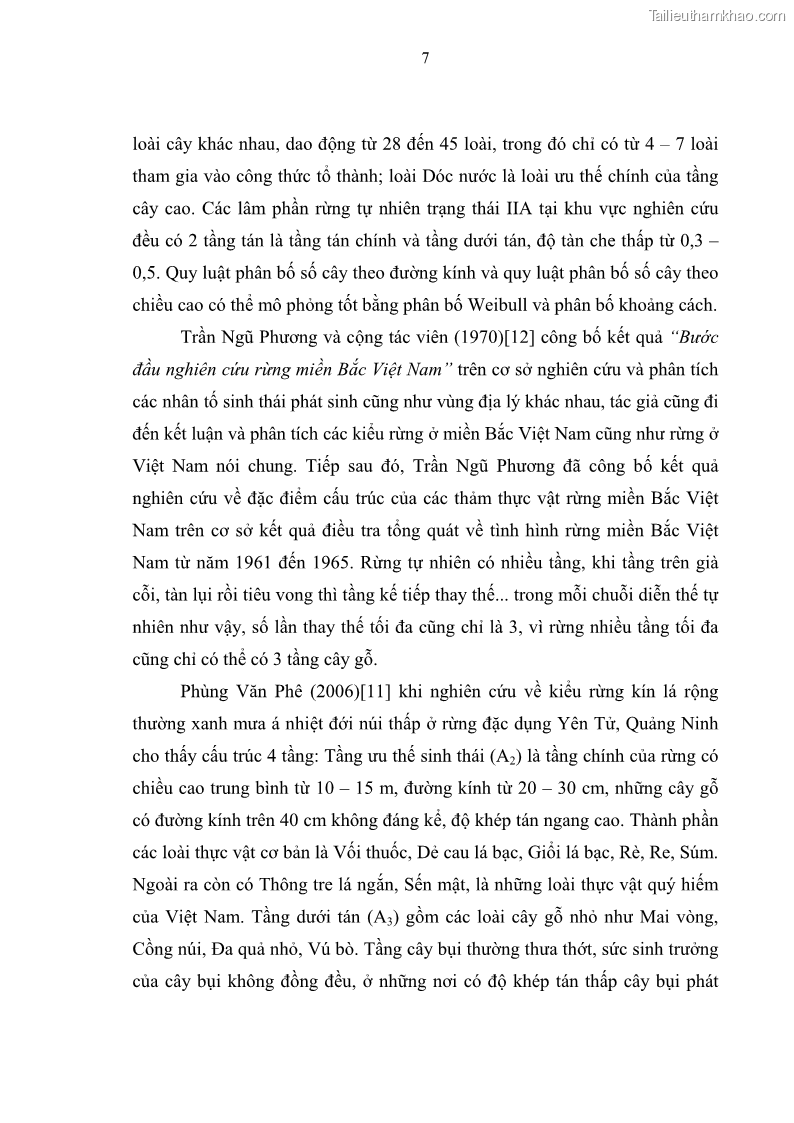 Tailieuthamkhao.com

7

loài cây khác nhau, dao động từ 28 đến 45 loài, trong đó chỉ có từ 4 – 7 loài tham gia vào công thức tổ thành; loài Dóc nước là loài ưu thế chính của tầng cây cao. Các lâm phần rừng tự nhiên trạng thái IIA tại khu vực nghiên cứu đều có 2 tầng tán là tầng tán chính và tầng dưới tán, độ tàn che thấp từ 0,3 – 0,5. Quy luật phân bố số cây theo đường kính và quy luật phân bố số cây theo chiều cao có thể mô phỏng tốt bằng phân bố Weibull và phân bố khoảng cách.

Trần Ngũ Phương và cộng tác viên (1970)[12] công bố kết quả "Bước đầu nghiên cứu rừng miền Bắc Việt Nam" trên cơ sở nghiên cứu và phân tích các nhân tố sinh thái phát sinh cũng như vùng địa lý khác nhau, tác giả cũng đi đến kết luận và phân tích các kiểu rừng ở miền Bắc Việt Nam cũng như rừng ở Việt Nam nói chung. Tiếp sau đó, Trần Ngũ Phương đã công bố kết quả nghiên cứu về đặc điểm cấu trúc của các thảm thực vật rừng miền Bắc Việt Nam trên cơ sở kết quả điều tra tổng quát về tình hình rừng miền Bắc Việt Nam từ năm 1961 đến 1965. Rừng tự nhiên có nhiều tầng, khi tầng trên già cỗi, tàn lụi rồi tiêu vong thì tầng kế tiếp thay thế... trong mỗi chuỗi diễn thế tự nhiên như vậy, số lần thay thế tối đa cũng chỉ là 3, vì rừng nhiều tầng tối đa cũng chỉ có thể có 3 tầng cây gỗ.

Phùng Văn Phê (2006)[11] khi nghiên cứu về kiểu rừng kín lá rộng thường xanh mưa á nhiệt đới núi thấp ở rừng đặc dụng Yên Tử, Quảng Ninh cho thấy cấu trúc 4 tầng: Tầng ưu thế sinh thái ($A_2$) là tầng chính của rừng có chiều cao trung bình từ 10 – 15 m, đường kính từ 20 – 30 cm, những cây gỗ có đường kính trên 40 cm không đáng kể, độ khép tán ngang cao. Thành phần các loài thực vật cơ bản là Vối thuốc, Dẻ cau lá bạc, Giổi lá bạc, Rè, Re, Súm. Ngoài ra còn có Thông tre lá ngắn, Sến mật, là những loài thực vật quý hiếm của Việt Nam. Tầng dưới tán ($A_3$) gồm các loài cây gỗ nhỏ như Mai vòng, Cồng núi, Đa quả nhỏ, Vú bò. Tầng cây bụi thường thưa thớt, sức sinh trưởng của cây bụi không đồng đều, ở những nơi có độ khép tán thấp cây bụi phát